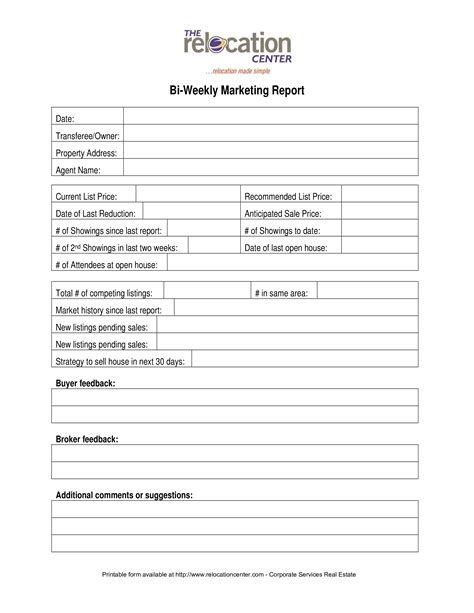 THE relocation CENTER
...relocation made simple

Bi-Weekly Marketing Report

| Date: | |
|---|---|
| Transferee/Owner: | |
| Property Address: | |
| Agent Name: | |

| Current List Price: | | Recommended List Price: | |
|---|---|---|---|
| Date of Last Reduction: | | Anticipated Sale Price: | |
| # of Showings since last report: | | # of Showings to date: | |
| # of 2$^{nd}$ Showings in last two weeks: | | Date of last open house: | |
| # of Attendees at open house: | | | |

| Total # of competing listings: | | # in same area: | |
|---|---|---|---|
| Market history since last report: | | | |
| New listings pending sales: | | | |
| New listings pending sales: | | | |
| Strategy to sell house in next 30 days: | | | |

Buyer feedback:

Broker feedback:

Additional comments or suggestions:

Printable form available at http://www.relocationcenter.com - Corporate Services Real Estate